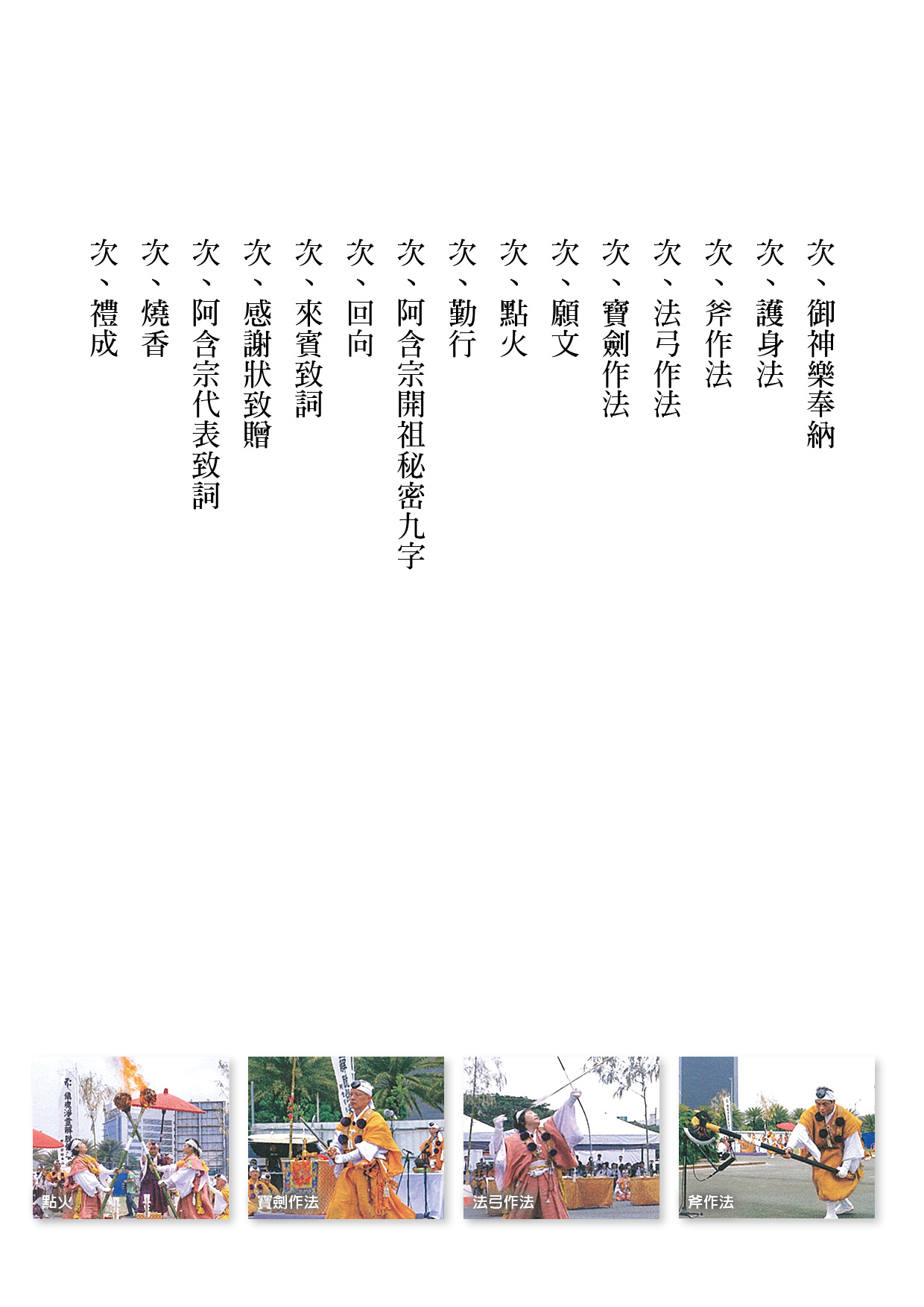 次、御神樂奉納
次、護身法
次、斧作法
次、法弓作法
次、寶劍作法
次、願文
次、點火
次、勤行
次、阿含宗開祖秘密九字
次、回向
次、來賓致詞
次、感謝狀致贈
次、阿含宗代表致詞
次、燒香
次、禮成

點火
寶劍作法
法弓作法
斧作法